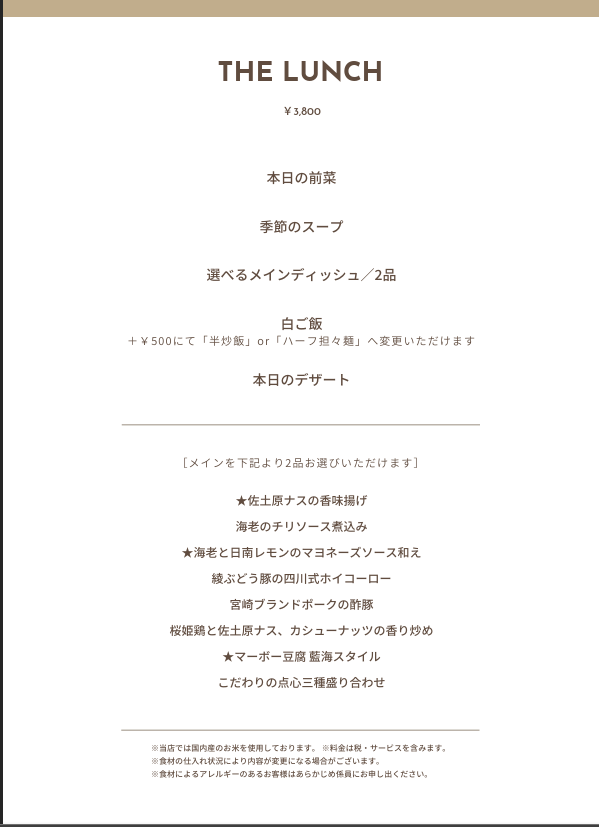 THE LUNCH

¥3,800

本日の前菜

季節のスープ

選べるメインディッシュ／2品

白ご飯
＋¥500にて「半炒飯」or「ハーフ担々麺」へ変更いただけます

本日のデザート

［メインを下記より2品お選びいただけます］

★佐土原ナスの香味揚げ

海老のチリソース煮込み

★海老と日南レモンのマヨネーズソース和え

綾ぶどう豚の四川式ホイコーロー

宮崎ブランドポークの酢豚

桜姫鶏と佐土原ナス、カシューナッツの香り炒め

★マーボー豆腐 藍海スタイル

こだわりの点心三種盛り合わせ

※当店では国内産のお米を使用しております。 ※料金は税・サービスを含みます。
※食材の仕入れ状況により内容が変更になる場合がございます。
※食材によるアレルギーのあるお客様はあらかじめ係員にお申し出ください。